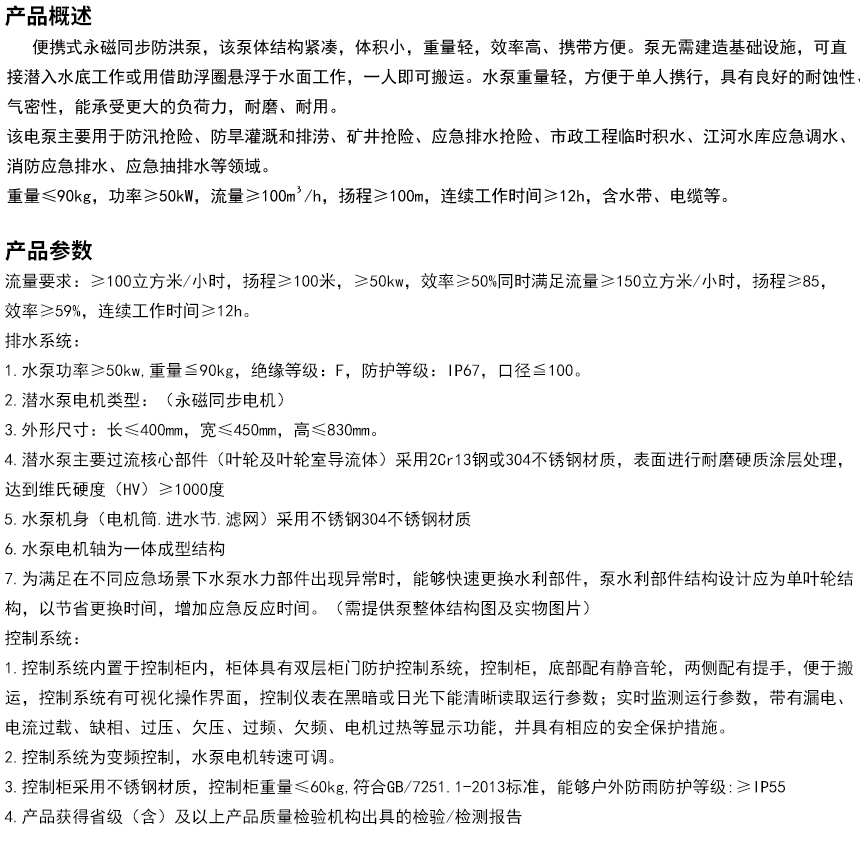 产品概述
便携式永磁同步防洪泵，该泵体结构紧凑，体积小，重量轻，效率高、携带方便。泵无需建造基础设施，可直接潜入水底工作或用借助浮圈悬浮于水面工作，一人即可搬运。水泵重量轻，方便于单人携行，具有良好的耐蚀性、气密性，能承受更大的负荷力，耐磨、耐用。
该电泵主要用于防汛抢险、防旱灌溉和排涝、矿井抢险、应急排水抢险、市政工程临时积水、江河水库应急调水、消防应急排水、应急抽排水等领域。
重量≤90kg，功率≥50kW，流量≥100m$^3$/h，扬程≥100m，连续工作时间≥12h，含水带、电缆等。

产品参数
流量要求：≥100立方米/小时，扬程≥100米，≥50kw，效率≥50%同时满足流量≥150立方米/小时，扬程≥85，效率≥59%，连续工作时间≥12h。
排水系统：
1.水泵功率≥50kw,重量≦90kg，绝缘等级：F，防护等级：IP67，口径≦100。
2.潜水泵电机类型：（永磁同步电机）
3.外形尺寸：长≤400mm，宽≤450mm，高≤830mm。
4.潜水泵主要过流核心部件（叶轮及叶轮室导流体）采用2Cr13钢或304不锈钢材质，表面进行耐磨硬质涂层处理，达到维氏硬度（HV）≥1000度
5.水泵机身（电机筒.进水节.滤网）采用不锈钢304不锈钢材质
6.水泵电机轴为一体成型结构
7.为满足在不同应急场景下水泵水力部件出现异常时，能够快速更换水利部件，泵水利部件结构设计应为单叶轮结构，以节省更换时间，增加应急反应时间。（需提供泵整体结构图及实物图片）
控制系统：
1.控制系统内置于控制柜内，柜体具有双层柜门防护控制系统，控制柜，底部配有静音轮，两侧配有提手，便于搬运，控制系统有可视化操作界面，控制仪表在黑暗或日光下能清晰读取运行参数；实时监测运行参数，带有漏电、电流过载、缺相、过压、欠压、过频、欠频、电机过热等显示功能，并具有相应的安全保护措施。
2.控制系统为变频控制，水泵电机转速可调。
3.控制柜采用不锈钢材质，控制柜重量≤60kg,符合GB/7251.1-2013标准，能够户外防雨防护等级：≥IP55
4.产品获得省级（含）及以上产品质量检验机构出具的检验/检测报告